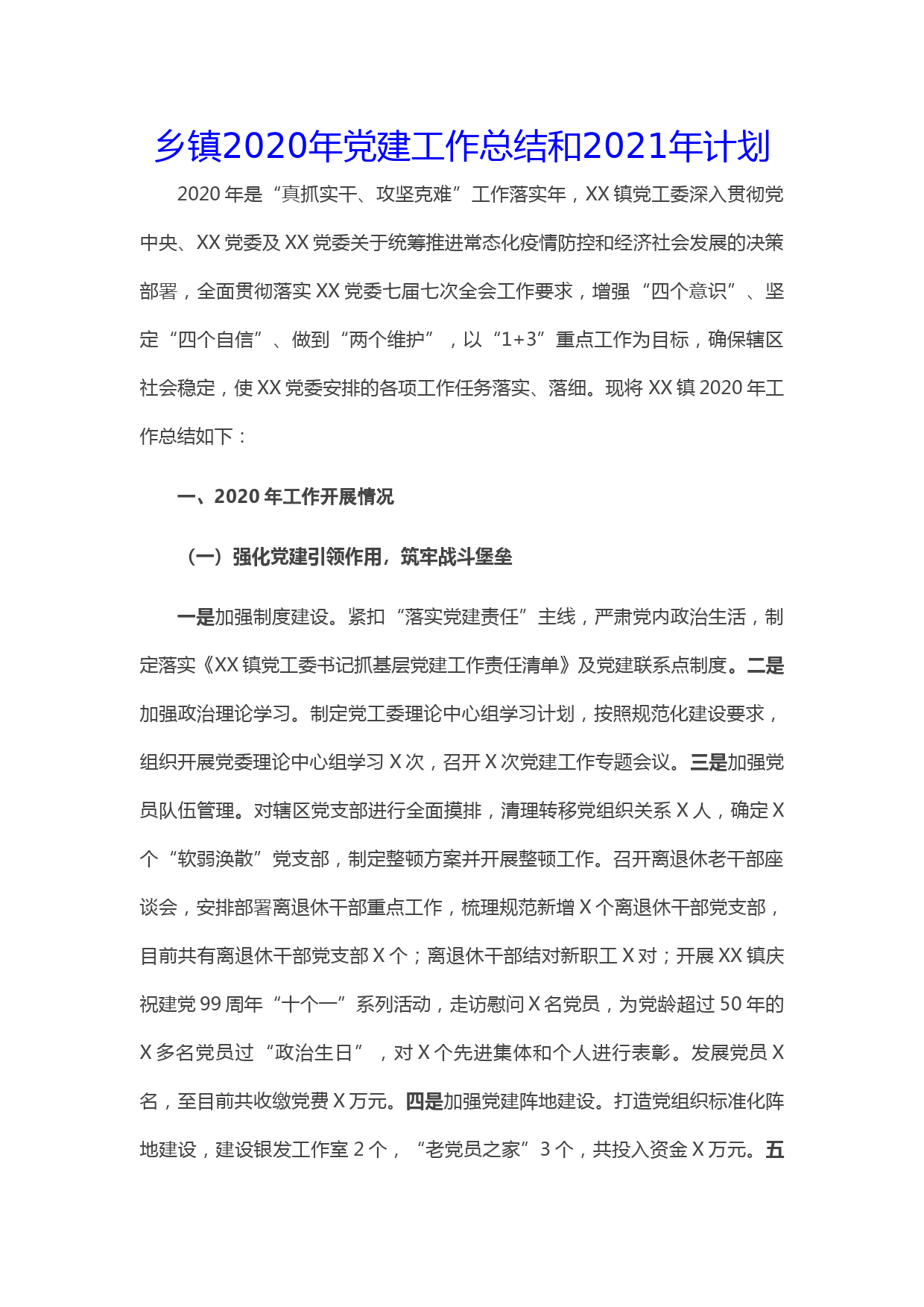 乡镇2020年党建工作总结和2021年计划

2020年是“真抓实干、攻坚克难”工作落实年，XX镇党工委深入贯彻党中央、XX党委及XX党委关于统筹推进常态化疫情防控和经济社会发展的决策部署，全面贯彻落实XX党委七届七次全会工作要求，增强“四个意识”、坚定“四个自信”、做到“两个维护”，以“1+3”重点工作为目标，确保辖区社会稳定，使XX党委安排的各项工作任务落实、落细。现将XX镇2020年工作总结如下：

一、2020年工作开展情况

（一）强化党建引领作用，筑牢战斗堡垒

一是加强制度建设。紧扣“落实党建责任”主线，严肃党内政治生活，制定落实《XX镇党工委书记抓基层党建工作责任清单》及党建联系点制度。二是加强政治理论学习。制定党工委理论中心组学习计划，按照规范化建设要求，组织开展党委理论中心组学习X次，召开X次党建工作专题会议。三是加强党员队伍管理。对辖区党支部进行全面摸排，清理转移党组织关系X人，确定X个“软弱涣散”党支部，制定整顿方案并开展整顿工作。召开离退休老干部座谈会，安排部署离退休干部重点工作，梳理规范新增X个离退休干部党支部，目前共有离退休干部党支部X个；离退休干部结对新职工X对；开展XX镇庆祝建党99周年“十个一”系列活动，走访慰问X名党员，为党龄超过50年的X多名党员过“政治生日”，对X个先进集体和个人进行表彰。发展党员X名，至目前共收缴党费X万元。四是加强党建阵地建设。打造党组织标准化阵地建设，建设银发工作室2个，“老党员之家”3个，共投入资金X万元。五